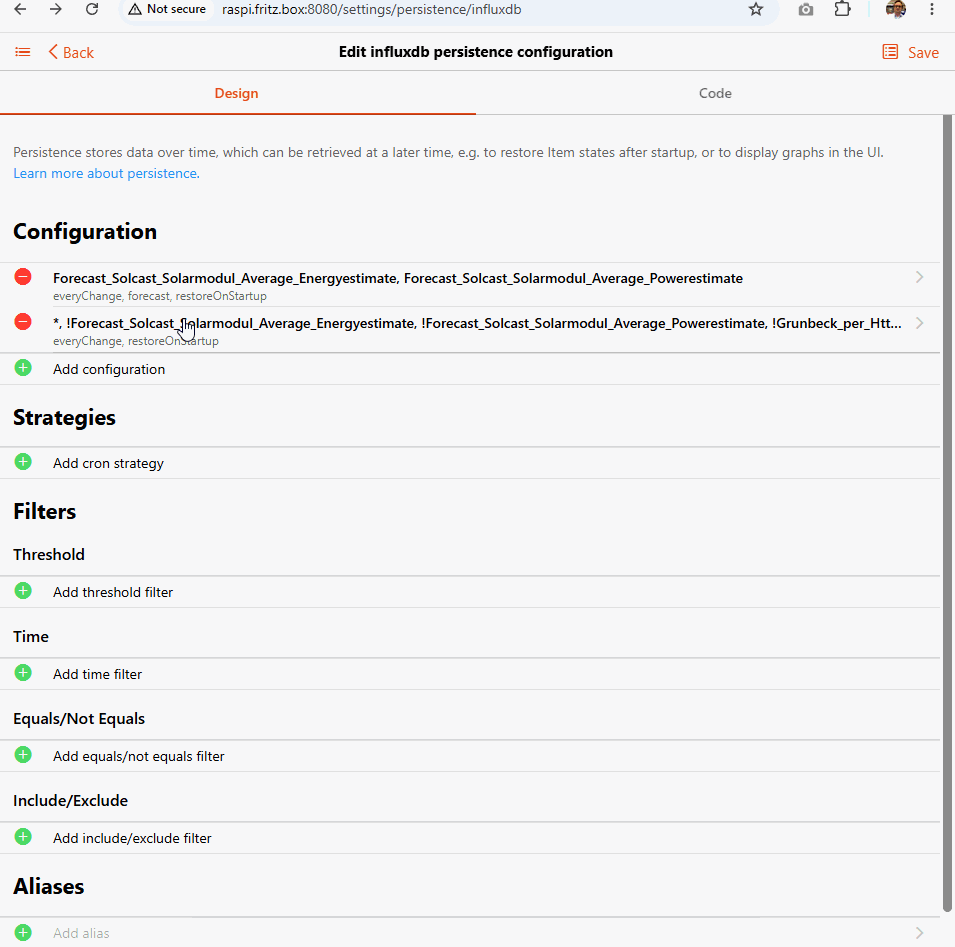 Not secure raspi.fritz.box:8080/settings/persistence/influxdb

Back
Edit influxdb persistence configuration
Save

Design
Code

Persistence stores data over time, which can be retrieved at a later time, e.g. to restore Item states after startup, or to display graphs in the UI.
Learn more about persistence.

Configuration

Forecast_Solcast_Solarmodul_Average_Energyestimate, Forecast_Solcast_Solarmodul_Average_Powerestimate
everyChange, forecast, restoreOnStartup

*, !Forecast_Solcast_Solarmodul_Average_Energyestimate, !Forecast_Solcast_Solarmodul_Average_Powerestimate, !Grunbeck_per_Htt...
everyChange, restoreOnStartup

Add configuration

Strategies

Add cron strategy

Filters

Threshold

Add threshold filter

Time

Add time filter

Equals/Not Equals

Add equals/not equals filter

Include/Exclude

Add include/exclude filter

Aliases

Add alias